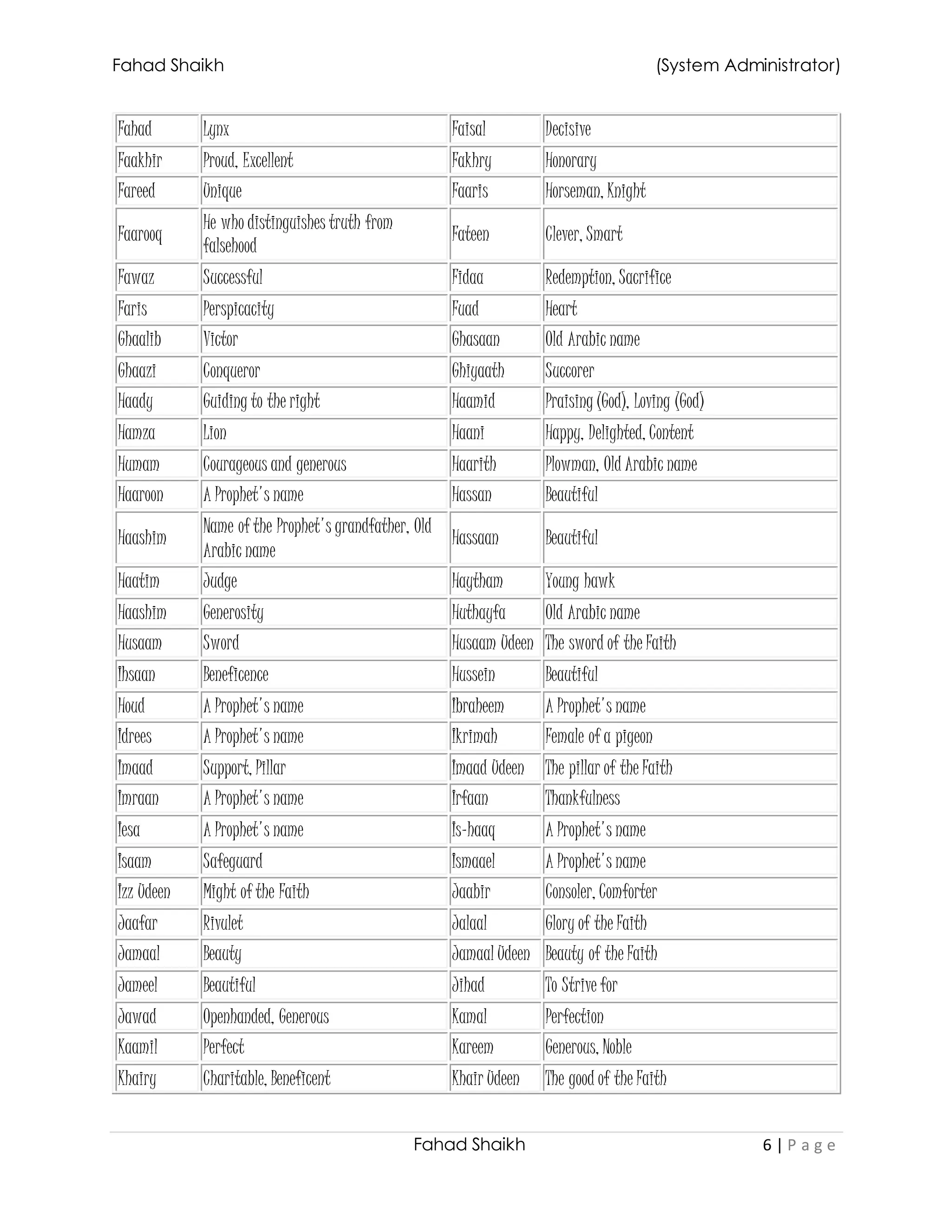 Fahad Shaikh (System Administrator)

| Fahad | Lynx | Faisal | Decisive |
|---|---|---|---|
| Faakhir | Proud, Excellent | Fakhry | Honorary |
| Fareed | Unique | Faaris | Horseman, Knight |
| Faarooq | He who distinguishes truth from falsehood | Fateen | Clever, Smart |
| Fawaz | Successful | Fidaa | Redemption, Sacrifice |
| Faris | Perspicacity | Fuad | Heart |
| Ghaalib | Victor | Ghasaan | Old Arabic name |
| Ghaazi | Conqueror | Ghiyaath | Succorer |
| Haady | Guiding to the right | Haamid | Praising (God), Loving (God) |
| Hamza | Lion | Haani | Happy, Delighted, Content |
| Humam | Courageous and generous | Haarith | Plowman, Old Arabic name |
| Haaroon | A Prophet's name | Hassan | Beautiful |
| Haashim | Name of the Prophet's grandfather, Old Arabic name | Hassaan | Beautiful |
| Haatim | Judge | Haytham | Young hawk |
| Haashim | Generosity | Huthayfa | Old Arabic name |
| Husaam | Sword | Husaam Udeen | The sword of the Faith |
| Ihsaan | Beneficence | Hussein | Beautiful |
| Houd | A Prophet's name | Ibraheem | A Prophet's name |
| Idrees | A Prophet's name | Ikrimah | Female of a pigeon |
| Imaad | Support, Pillar | Imaad Udeen | The pillar of the Faith |
| Imraan | A Prophet's name | Irfaan | Thankfulness |
| Iesa | A Prophet's name | Is-haaq | A Prophet's name |
| Isaam | Safeguard | Ismaael | A Prophet's name |
| Izz Udeen | Might of the Faith | Jaabir | Consoler, Comforter |
| Jaafar | Rivulet | Jalaal | Glory of the Faith |
| Jamaal | Beauty | Jamaal Udeen | Beauty of the Faith |
| Jameel | Beautiful | Jihad | To Strive for |
| Jawad | Openhanded, Generous | Kamal | Perfection |
| Kaamil | Perfect | Kareem | Generous, Noble |
| Khairy | Charitable, Beneficent | Khair Udeen | The good of the Faith |

Fahad Shaikh 6 | Page